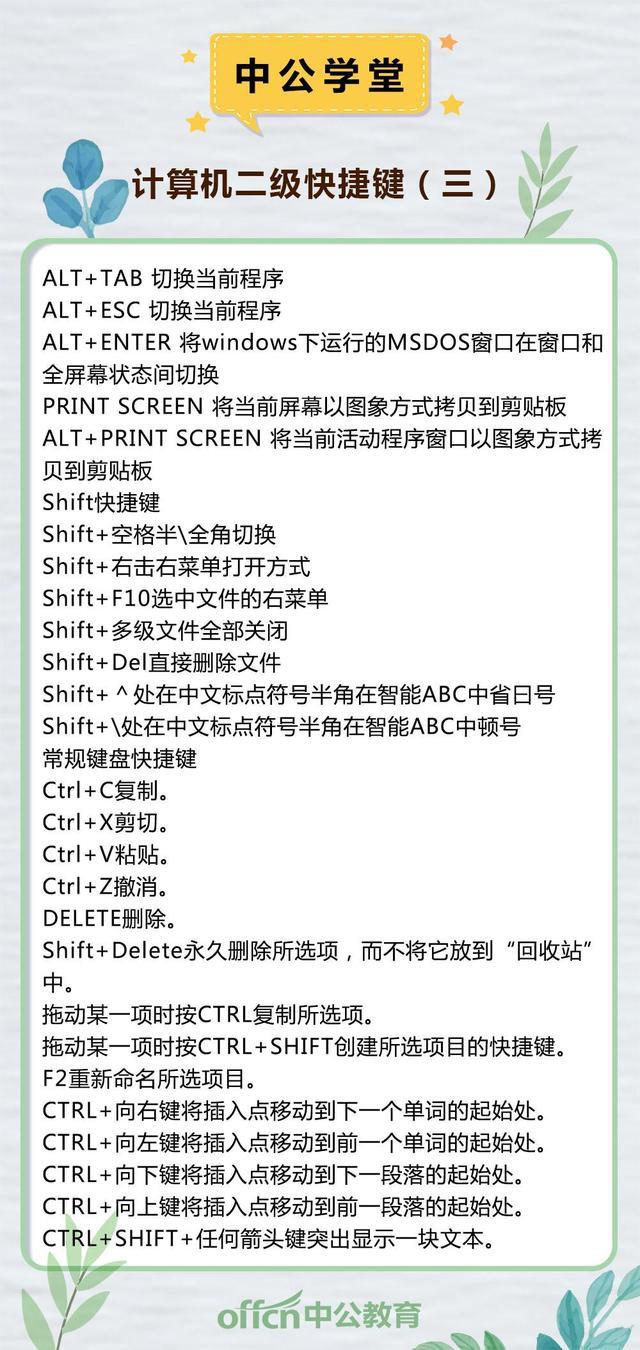 中公学堂

计算机二级快捷键（三）

ALT+TAB 切换当前程序
ALT+ESC 切换当前程序
ALT+ENTER 将windows下运行的MSDOS窗口在窗口和全屏幕状态间切换
PRINT SCREEN 将当前屏幕以图象方式拷贝到剪贴板
ALT+PRINT SCREEN 将当前活动程序窗口以图象方式拷贝到剪贴板
Shift快捷键
Shift+空格半\全角切换
Shift+右击右菜单打开方式
Shift+F10选中文件的右菜单
Shift+多级文件全部关闭
Shift+Del直接删除文件
Shift+^处在中文标点符号半角在智能ABC中省曰号
Shift+\处在中文标点符号半角在智能ABC中顿号
常规键盘快捷键
Ctrl+C复制。
Ctrl+X剪切。
Ctrl+V粘贴。
Ctrl+Z撤消。
DELETE删除。
Shift+Delete永久删除所选项，而不将它放到“回收站”中。
拖动某一项时按CTRL复制所选项。
拖动某一项时按CTRL+SHIFT创建所选项目的快捷键。
F2重新命名所选项目。
CTRL+向右键将插入点移动到下一个单词的起始处。
CTRL+向左键将插入点移动到前一个单词的起始处。
CTRL+向下键将插入点移动到下一段落的起始处。
CTRL+向上键将插入点移动到前一段落的起始处。
CTRL+SHIFT+任何箭头键突出显示一块文本。

offcn中公教育